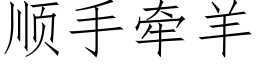 顺手牵羊